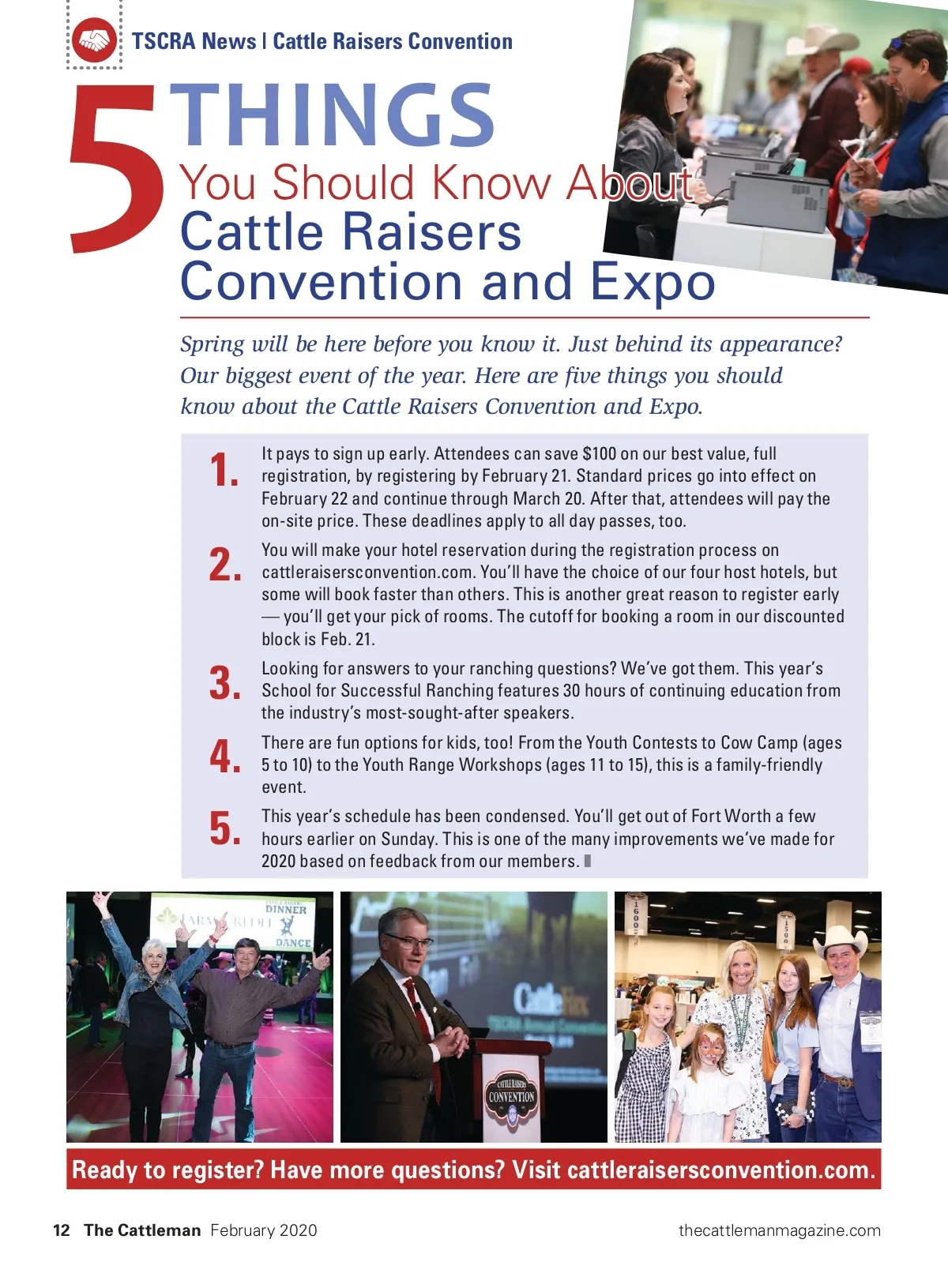 TSCRA News | Cattle Raisers Convention

5 THINGS You Should Know About Cattle Raisers Convention and Expo

Spring will be here before you know it. Just behind its appearance? Our biggest event of the year. Here are five things you should know about the Cattle Raisers Convention and Expo.

1. It pays to sign up early. Attendees can save $100 on our best value, full registration, by registering by February 21. Standard prices go into effect on February 22 and continue through March 20. After that, attendees will pay the on-site price. These deadlines apply to all day passes, too.

2. You will make your hotel reservation during the registration process on cattleraisersconvention.com. You'll have the choice of our four host hotels, but some will book faster than others. This is another great reason to register early — you'll get your pick of rooms. The cutoff for booking a room in our discounted block is Feb. 21.

3. Looking for answers to your ranching questions? We've got them. This year's School for Successful Ranching features 30 hours of continuing education from the industry's most-sought-after speakers.

4. There are fun options for kids, too! From the Youth Contests to Cow Camp (ages 5 to 10) to the Youth Range Workshops (ages 11 to 15), this is a family-friendly event.

5. This year's schedule has been condensed. You'll get out of Fort Worth a few hours earlier on Sunday. This is one of the many improvements we've made for 2020 based on feedback from our members.

DINNER DANCE

CattleFax

CATTLE RAISERS CONVENTION

1600

1500

Ready to register? Have more questions? Visit cattleraisersconvention.com.

12 The Cattleman February 2020

thecattlemanmagazine.com